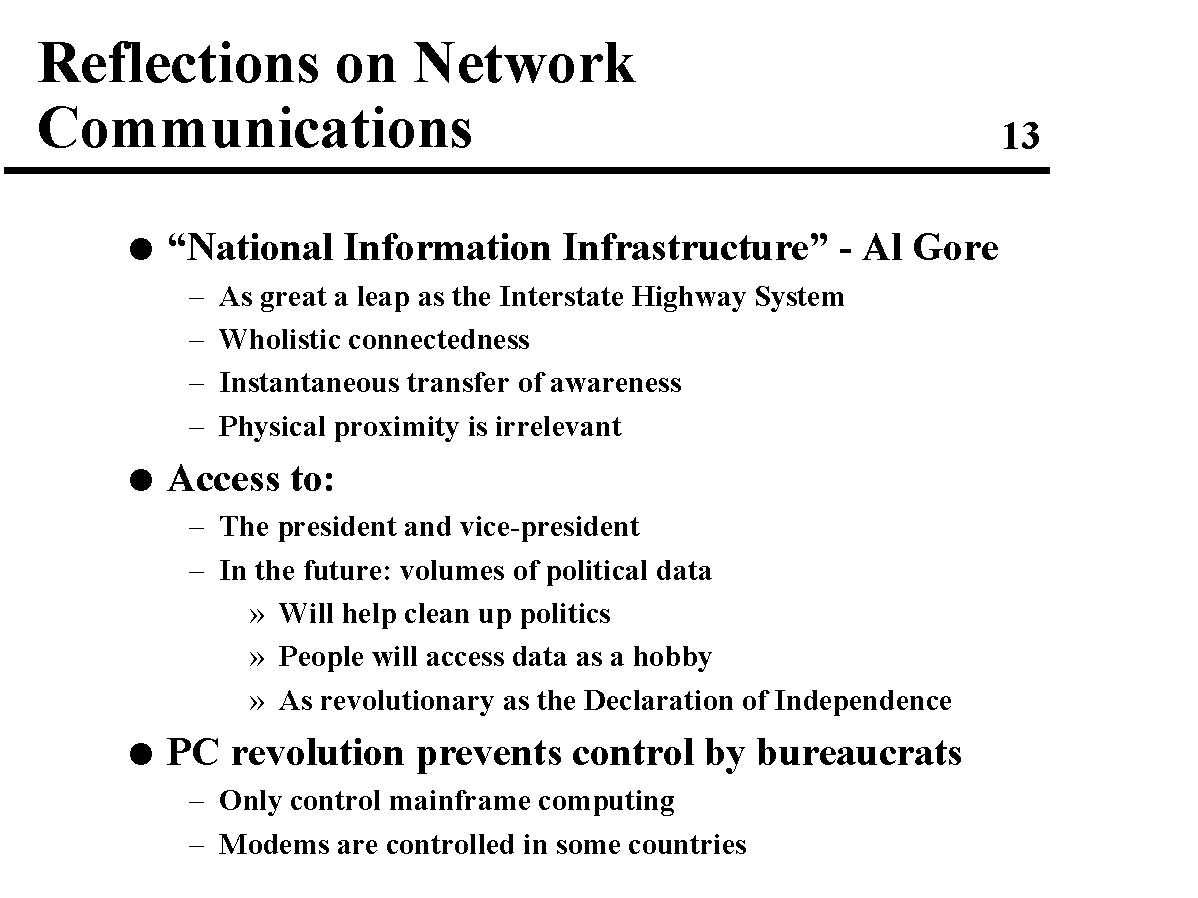 Reflections on Network Communications

13

● “National Information Infrastructure” - Al Gore

– As great a leap as the Interstate Highway System
– Wholistic connectedness
– Instantaneous transfer of awareness
– Physical proximity is irrelevant

● Access to:

– The president and vice-president
– In the future: volumes of political data
» Will help clean up politics
» People will access data as a hobby
» As revolutionary as the Declaration of Independence

● PC revolution prevents control by bureaucrats

– Only control mainframe computing
– Modems are controlled in some countries